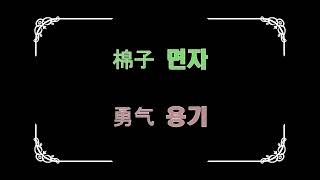 棉子 면자

勇气 용기